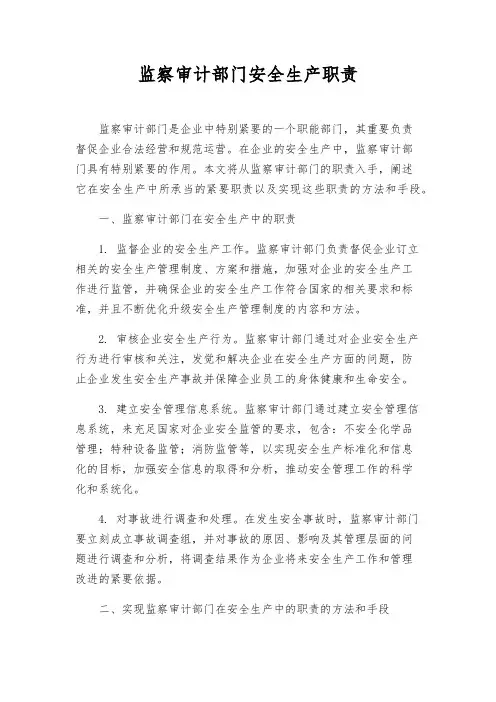 监察审计部门安全生产职责

监察审计部门是企业中特别紧要的一个职能部门，其重要负责督促企业合法经营和规范运营。在企业的安全生产中，监察审计部门具有特别紧要的作用。本文将从监察审计部门的职责入手，阐述它在安全生产中所承当的紧要职责以及实现这些职责的方法和手段。

一、监察审计部门在安全生产中的职责

1. 监督企业的安全生产工作。监察审计部门负责督促企业订立相关的安全生产管理制度、方案和措施，加强对企业的安全生产工作进行监管，并确保企业的安全生产工作符合国家的相关要求和标准，并且不断优化升级安全生产管理制度的内容和方法。

2. 审核企业安全生产行为。监察审计部门通过对企业安全生产行为进行审核和关注，发觉和解决企业在安全生产方面的问题，防止企业发生安全生产事故并保障企业员工的身体健康和生命安全。

3. 建立安全管理信息系统。监察审计部门通过建立安全管理信息系统，来充足国家对企业安全监管的要求，包含：不安全化学品管理；特种设备监管；消防监管等，以实现安全生产标准化和信息化的目标，加强安全信息的取得和分析，推动安全管理工作的科学化和系统化。

4. 对事故进行调查和处理。在发生安全事故时，监察审计部门要立刻成立事故调查组，并对事故的原因、影响及其管理层面的问题进行调查和分析，将调查结果作为企业将来安全生产工作和管理改进的紧要依据。

二、实现监察审计部门在安全生产中的职责的方法和手段